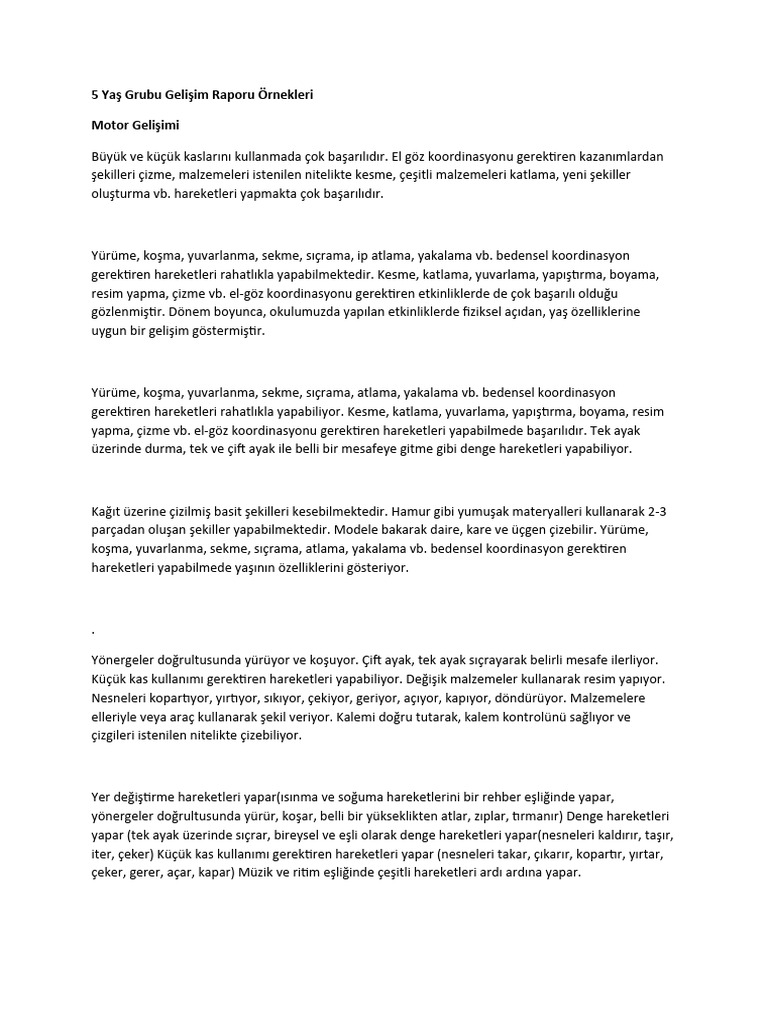 5 Yaş Grubu Gelişim Raporu Örnekleri

Motor Gelişimi

Büyük ve küçük kaslarını kullanmada çok başarılıdır. El göz koordinasyonu gerektiren kazanımlardan şekilleri çizme, malzemeleri istenilen nitelikte kesme, çeşitli malzemeleri katlama, yeni şekiller oluşturma vb. hareketleri yapmakta çok başarılıdır.

Yürüme, koşma, yuvarlanma, sekme, sıçrama, ip atlama, yakalama vb. bedensel koordinasyon gerektiren hareketleri rahatlıkla yapabilmektedir. Kesme, katlama, yuvarlama, yapıştırma, boyama, resim yapma, çizme vb. el-göz koordinasyonu gerektiren etkinliklerde de çok başarılı olduğu gözlenmiştir. Dönem boyunca, okulumuzda yapılan etkinliklerde fiziksel açıdan, yaş özelliklerine uygun bir gelişim göstermiştir.

Yürüme, koşma, yuvarlanma, sekme, sıçrama, atlama, yakalama vb. bedensel koordinasyon gerektiren hareketleri rahatlıkla yapabiliyor. Kesme, katlama, yuvarlama, yapıştırma, boyama, resim yapma, çizme vb. el-göz koordinasyonu gerektiren hareketleri yapabilmede başarılıdır. Tek ayak üzerinde durma, tek ve çift ayak ile belli bir mesafeye gitme gibi denge hareketleri yapabiliyor.

Kağıt üzerine çizilmiş basit şekilleri kesebilmektedir. Hamur gibi yumuşak materyalleri kullanarak 2-3 parçadan oluşan şekiller yapabilmektedir. Modele bakarak daire, kare ve üçgen çizebilir. Yürüme, koşma, yuvarlanma, sekme, sıçrama, atlama, yakalama vb. bedensel koordinasyon gerektiren hareketleri yapabilmede yaşının özelliklerini gösteriyor.

.

Yönergeler doğrultusunda yürüyor ve koşuyor. Çift ayak, tek ayak sıçrayarak belirli mesafe ilerliyor. Küçük kas kullanımı gerektiren hareketleri yapabiliyor. Değişik malzemeler kullanarak resim yapıyor. Nesneleri kopartıyor, yırtıyor, sıkıyor, çekiyor, geriyor, açıyor, kapıyor, döndürüyor. Malzemelere elleriyle veya araç kullanarak şekil veriyor. Kalemi doğru tutarak, kalem kontrolünü sağlıyor ve çizgileri istenilen nitelikte çizebiliyor.

Yer değiştirme hareketleri yapar(ısınma ve soğuma hareketlerini bir rehber eşliğinde yapar, yönergeler doğrultusunda yürür, koşar, belli bir yükseklikten atlar, zıplar, tırmanır) Denge hareketleri yapar (tek ayak üzerinde sıçrar, bireysel ve eşli olarak denge hareketleri yapar(nesneleri kaldırır, taşır, iter, çeker) Küçük kas kullanımı gerektiren hareketleri yapar (nesneleri takar, çıkarır, kopartır, yırtar, çeker, gerer, açar, kapar) Müzik ve ritim eşliğinde çeşitli hareketleri ardı ardına yapar.